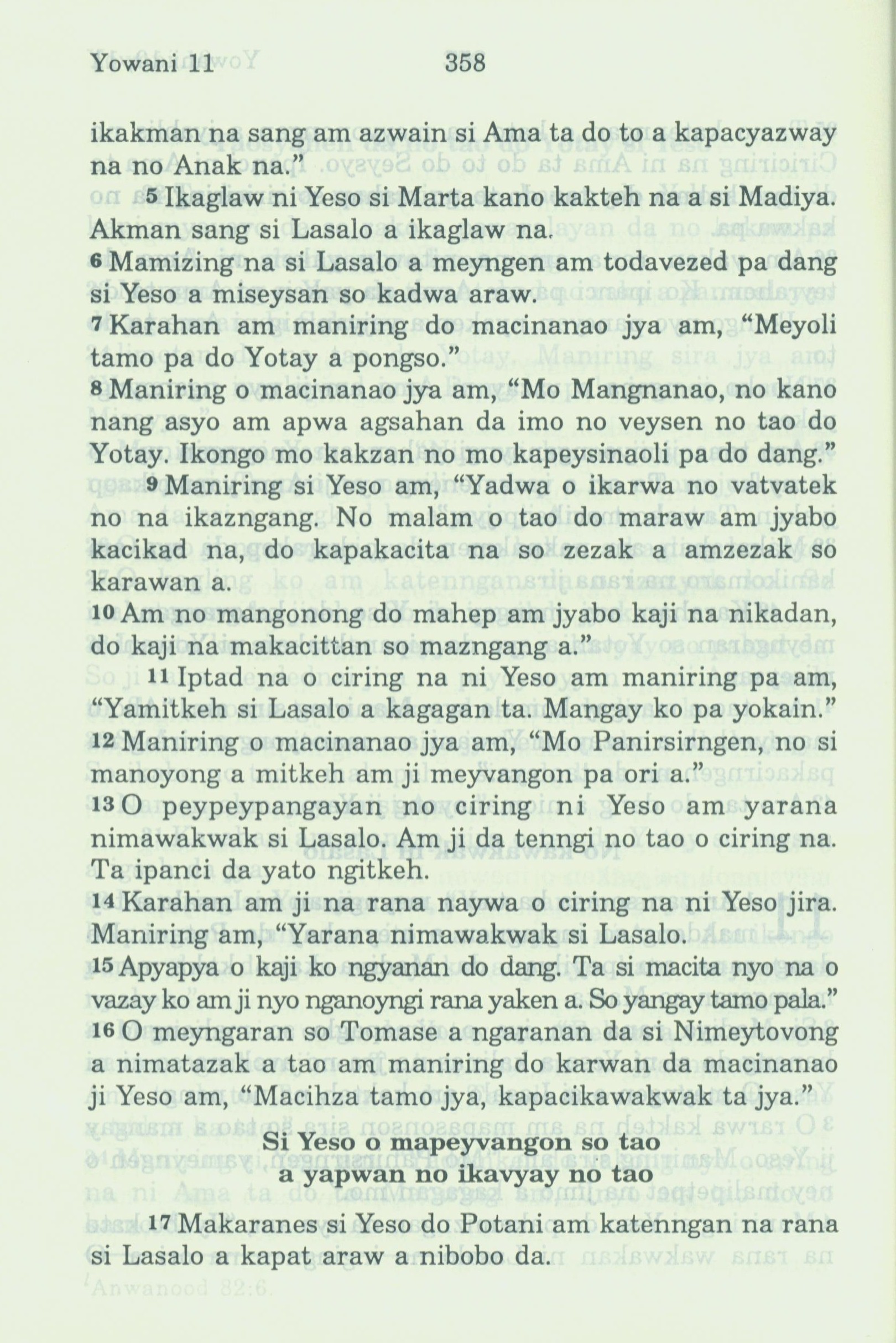 Yowani 11 358

ikakman na sang am azwain si Ama ta do to a kapacyazway na no Anak na."

5 Ikaglaw ni Yeso si Marta kano kakteh na a si Madiya. Akman sang si Lasalo a ikaglaw na.

6 Mamizing na si Lasalo a meyngen am todavezed pa dang si Yeso a miseysan so kadwa araw.

7 Karahan am maniring do macinanao jya am, "Meyoli tamo pa do Yotay a pongso."

8 Maniring o macinanao jya am, "Mo Mangnanao, no kano nang asyo am apwa agsahan da imo no veysen no tao do Yotay. Ikongo mo kakzan no mo kapeysinaoli pa do dang."

9 Maniring si Yeso am, "Yadwa o ikarwa no vatvatek no na ikazngang. No malam o tao do maraw am jyabo kacikad na, do kapakacita na so zezak a amzezak so karawan a.

10 Am no mangonong do mahep am jyabo kaji na nikadan, do kaji na makacittan so mazngang a."

11 Iptad na o ciring na ni Yeso am maniring pa am, "Yamitkeh si Lasalo a kagagan ta. Mangay ko pa yokain."

12 Maniring o macinanao jya am, "Mo Panirsirngen, no si manoyong a mitkeh am ji meyvangon pa ori a."

13 O peypeypangayan no ciring ni Yeso am yarana nimawakwak si Lasalo. Am ji da tenngi no tao o ciring na. Ta ipanci da yato ngitkeh.

14 Karahan am ji na rana naywa o ciring na ni Yeso jira. Maniring am, "Yarana nimawakwak si Lasalo.

15 Apyapya o kaji ko ngyanan do dang. Ta si macita nyo na o vazay ko am ji nyo nganoyngi rana yaken a. So yangay tamo pala."

16 O meyngaran so Tomase a ngaranan da si Nimeytovong a nimatazak a tao am maniring do karwan da macinanao ji Yeso am, "Macihza tamo jya, kapacikawakwak ta jya."

Si Yeso o mapeyvangon so tao a yapwan no ikavyay no tao

17 Makaranes si Yeso do Potani am katenngan na rana si Lasalo a kapat araw a nibobo da.